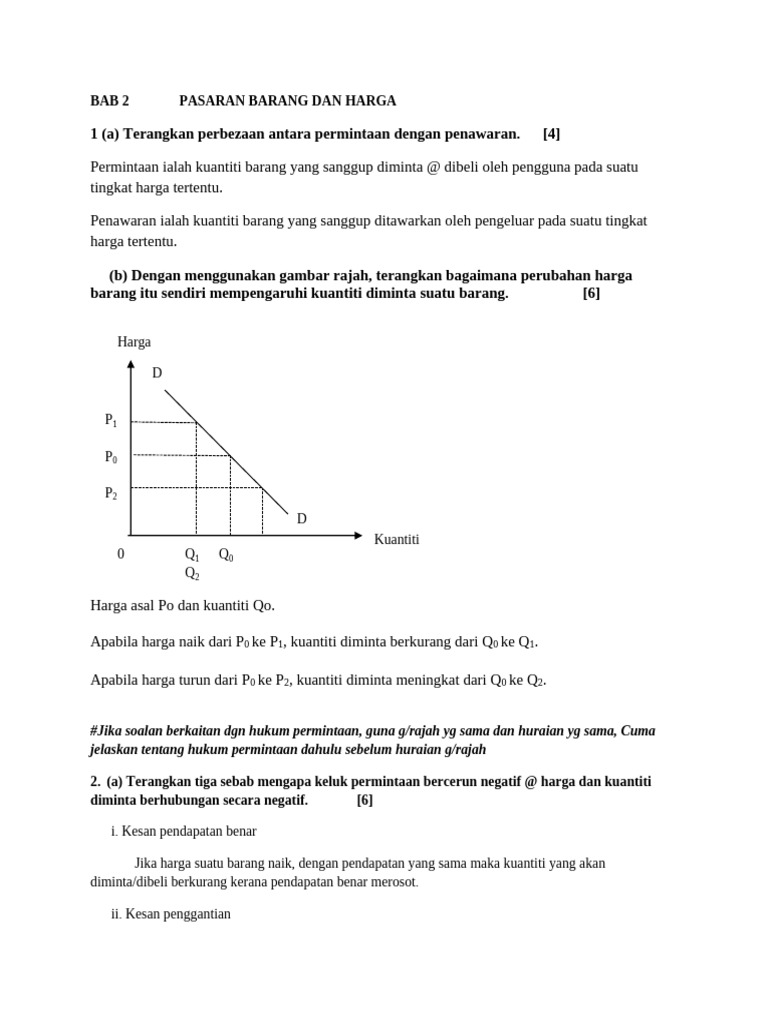 BAB 2 PASARAN BARANG DAN HARGA

1 (a) Terangkan perbezaan antara permintaan dengan penawaran. [4]

Permintaan ialah kuantiti barang yang sanggup diminta @ dibeli oleh pengguna pada suatu tingkat harga tertentu.

Penawaran ialah kuantiti barang yang sanggup ditawarkan oleh pengeluar pada suatu tingkat harga tertentu.

(b) Dengan menggunakan gambar rajah, terangkan bagaimana perubahan harga barang itu sendiri mempengaruhi kuantiti diminta suatu barang. [6]

Harga

D

$P_1$

$P_0$

$P_2$

D

Kuantiti

0 $Q_1$ $Q_0$ $Q_2$

Harga asal Po dan kuantiti Qo.

Apabila harga naik dari $P_0$ ke $P_1$, kuantiti diminta berkurang dari $Q_0$ ke $Q_1$.

Apabila harga turun dari $P_0$ ke $P_2$, kuantiti diminta meningkat dari $Q_0$ ke $Q_2$.

#Jika soalan berkaitan dgn hukum permintaan, guna g/rajah yg sama dan huraian yg sama, Cuma jelaskan tentang hukum permintaan dahulu sebelum huraian g/rajah

2. (a) Terangkan tiga sebab mengapa keluk permintaan bercerun negatif @ harga dan kuantiti diminta berhubungan secara negatif. [6]

i. Kesan pendapatan benar

Jika harga suatu barang naik, dengan pendapatan yang sama maka kuantiti yang akan diminta/dibeli berkurang kerana pendapatan benar merosot.

ii. Kesan penggantian